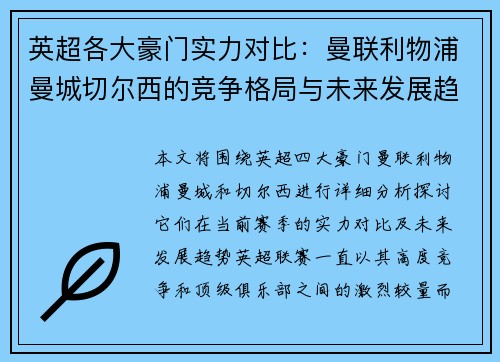 英超各大豪门实力对比：曼联利物浦曼城切尔西的竞争格局与未来发展趋

本文将围绕英超四大豪门曼联利物浦曼城和切尔西进行详细分析探讨它们在当前赛季的实力对比及未来发展趋势英超联赛一直以其高度竞争和顶级俱乐部之间的激烈较量而